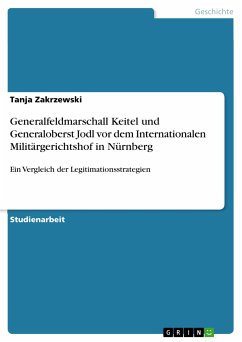 Geschichte

Tanja Zakrzewski

Generalfeldmarschall Keitel und Generaloberst Jodl vor dem Internationalen Militärgerichtshof in Nürnberg

Ein Vergleich der Legitimationsstrategien

Studienarbeit

GRIN